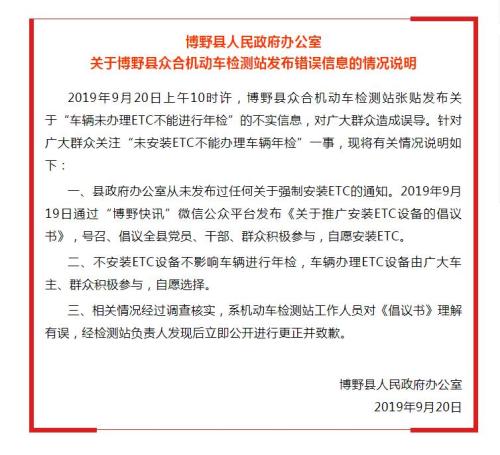 博野县人民政府办公室
关于博野县众合机动车检测站发布错误信息的情况说明

2019年9月20日上午10时许，博野县众合机动车检测站张贴发布关于“车辆未办理ETC不能进行年检”的不实信息，对广大群众造成误导。针对广大群众关注“未安装ETC不能办理车辆年检”一事，现将有关情况说明如下：

一、县政府办公室从未发布过任何关于强制安装ETC的通知。2019年9月19日通过“博野快讯”微信公众平台发布《关于推广安装ETC设备的倡议书》，号召、倡议全县党员、干部、群众积极参与，自愿安装ETC。

二、不安装ETC设备不影响车辆进行年检，车辆办理ETC设备由广大车主、群众积极参与，自愿选择。

三、相关情况经过调查核实，系机动车检测站工作人员对《倡议书》理解有误，经检测站负责人发现后立即公开进行更正并致歉。

博野县人民政府办公室
2019年9月20日